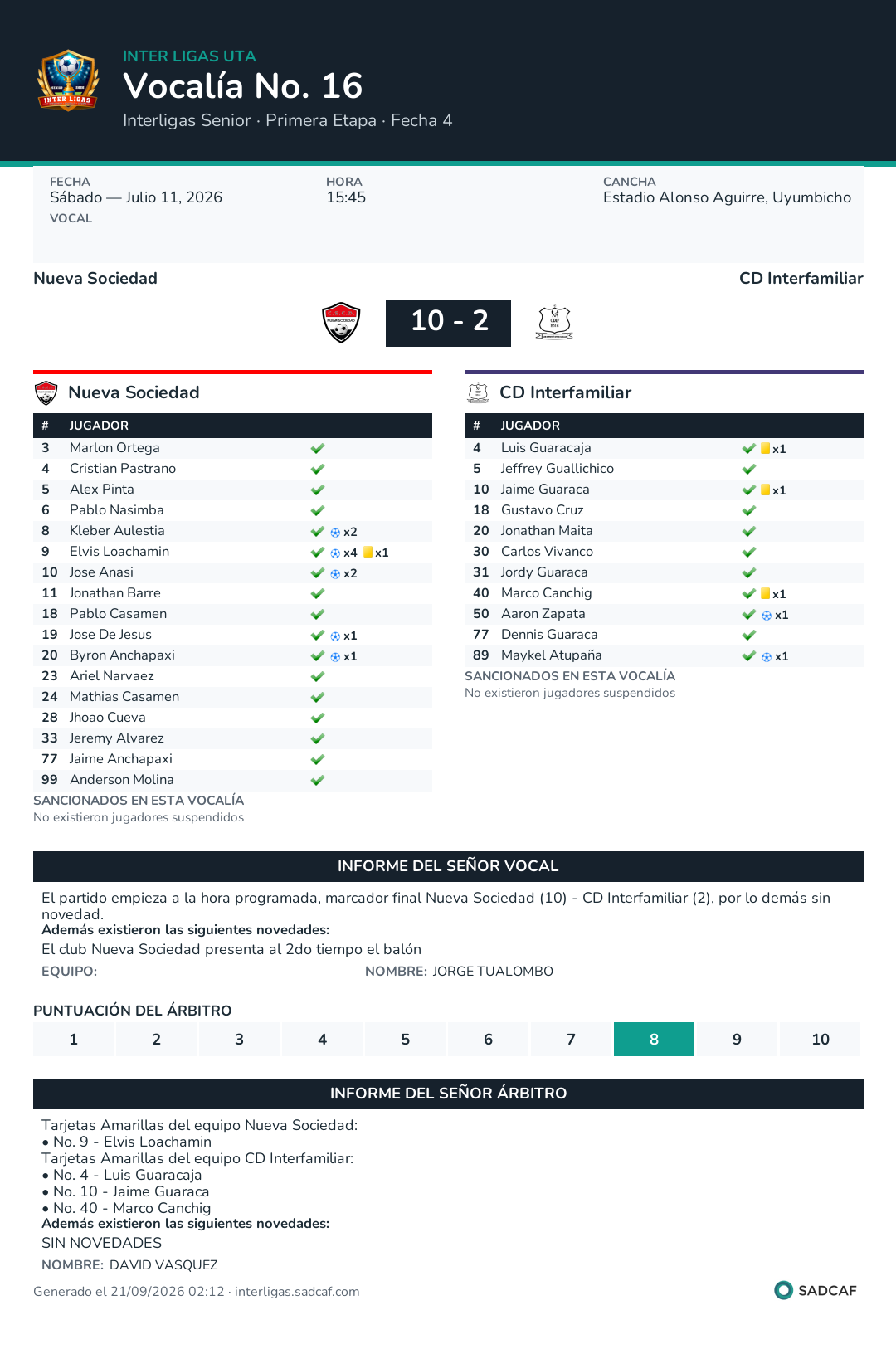 INTER LIGAS UTA
Vocalía No. 16
Interligas Senior · Primera Etapa · Fecha 4

FECHA
Sábado — Julio 11, 2026
VOCAL

HORA
15:45

CANCHA
Estadio Alonso Aguirre, Uyumbicho

Nueva Sociedad
CD Interfamiliar

10 - 2

Nueva Sociedad

| # | JUGADOR | |
|---|---|---|
| 3 | Marlon Ortega | ✓ |
| 4 | Cristian Pastrano | ✓ |
| 5 | Alex Pinta | ✓ |
| 6 | Pablo Nasimba | ✓ |
| 8 | Kleber Aulestia | ✓ x2 |
| 9 | Elvis Loachamin | ✓ x4 x1 |
| 10 | Jose Anasi | ✓ x2 |
| 11 | Jonathan Barre | ✓ |
| 18 | Pablo Casamen | ✓ |
| 19 | Jose De Jesus | ✓ x1 |
| 20 | Byron Anchapaxi | ✓ x1 |
| 23 | Ariel Narvaez | ✓ |
| 24 | Mathias Casamen | ✓ |
| 28 | Jhoao Cueva | ✓ |
| 33 | Jeremy Alvarez | ✓ |
| 77 | Jaime Anchapaxi | ✓ |
| 99 | Anderson Molina | ✓ |

SANCIONADOS EN ESTA VOCALÍA
No existieron jugadores suspendidos

CD Interfamiliar

| # | JUGADOR | |
|---|---|---|
| 4 | Luis Guaracaja | ✓ x1 |
| 5 | Jeffrey Guallichico | ✓ |
| 10 | Jaime Guaraca | ✓ x1 |
| 18 | Gustavo Cruz | ✓ |
| 20 | Jonathan Maita | ✓ |
| 30 | Carlos Vivanco | ✓ |
| 31 | Jordy Guaraca | ✓ |
| 40 | Marco Canchig | ✓ x1 |
| 50 | Aaron Zapata | ✓ x1 |
| 77 | Dennis Guaraca | ✓ |
| 89 | Maykel Atupaña | ✓ x1 |

SANCIONADOS EN ESTA VOCALÍA
No existieron jugadores suspendidos

INFORME DEL SEÑOR VOCAL

El partido empieza a la hora programada, marcador final Nueva Sociedad (10) - CD Interfamiliar (2), por lo demás sin novedad.
Además existieron las siguientes novedades:
El club Nueva Sociedad presenta al 2do tiempo el balón
EQUIPO:
NOMBRE: JORGE TUALOMBO

PUNTUACIÓN DEL ÁRBITRO
1 2 3 4 5 6 7 8 9 10

INFORME DEL SEÑOR ÁRBITRO

Tarjetas Amarillas del equipo Nueva Sociedad:
• No. 9 - Elvis Loachamin
Tarjetas Amarillas del equipo CD Interfamiliar:
• No. 4 - Luis Guaracaja
• No. 10 - Jaime Guaraca
• No. 40 - Marco Canchig
Además existieron las siguientes novedades:
SIN NOVEDADES
NOMBRE: DAVID VASQUEZ

Generado el 21/09/2026 02:12 · interligas.sadcaf.com
SADCAF